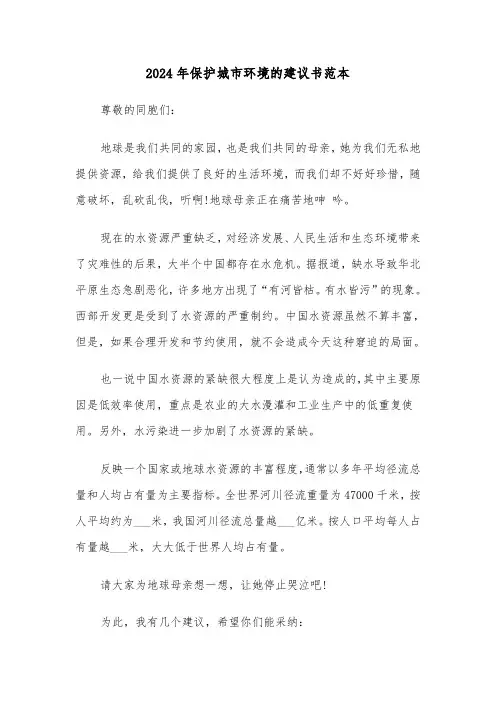 2024年保护城市环境的建议书范本

尊敬的同胞们：

地球是我们共同的家园，也是我们共同的母亲，她为我们无私地提供资源，给我们提供了良好的生活环境，而我们却不好好珍惜，随意破坏，乱砍乱伐，听啊!地球母亲正在痛苦地呻 吟。

现在的水资源严重缺乏，对经济发展、人民生活和生态环境带来了灾难性的后果，大半个中国都存在水危机。据报道，缺水导致华北平原生态急剧恶化，许多地方出现了“有河皆枯。有水皆污”的现象。西部开发更是受到了水资源的严重制约。中国水资源虽然不算丰富，但是，如果合理开发和节约使用，就不会造成今天这种窘迫的局面。

也一说中国水资源的紧缺很大程度上是认为造成的,其中主要原因是低效率使用，重点是农业的大水漫灌和工业生产中的低重复使用。另外，水污染进一步加剧了水资源的紧缺。

反映一个国家或地球水资源的丰富程度,通常以多年平均径流总量和人均占有量为主要指标。全世界河川径流重量为47000千米，按人平均约为___米，我国河川径流总量越___亿米。按人口平均每人占有量越___米，大大低于世界人均占有量。

请大家为地球母亲想一想，让她停止哭泣吧!

为此，我有几个建议，希望你们能采纳：